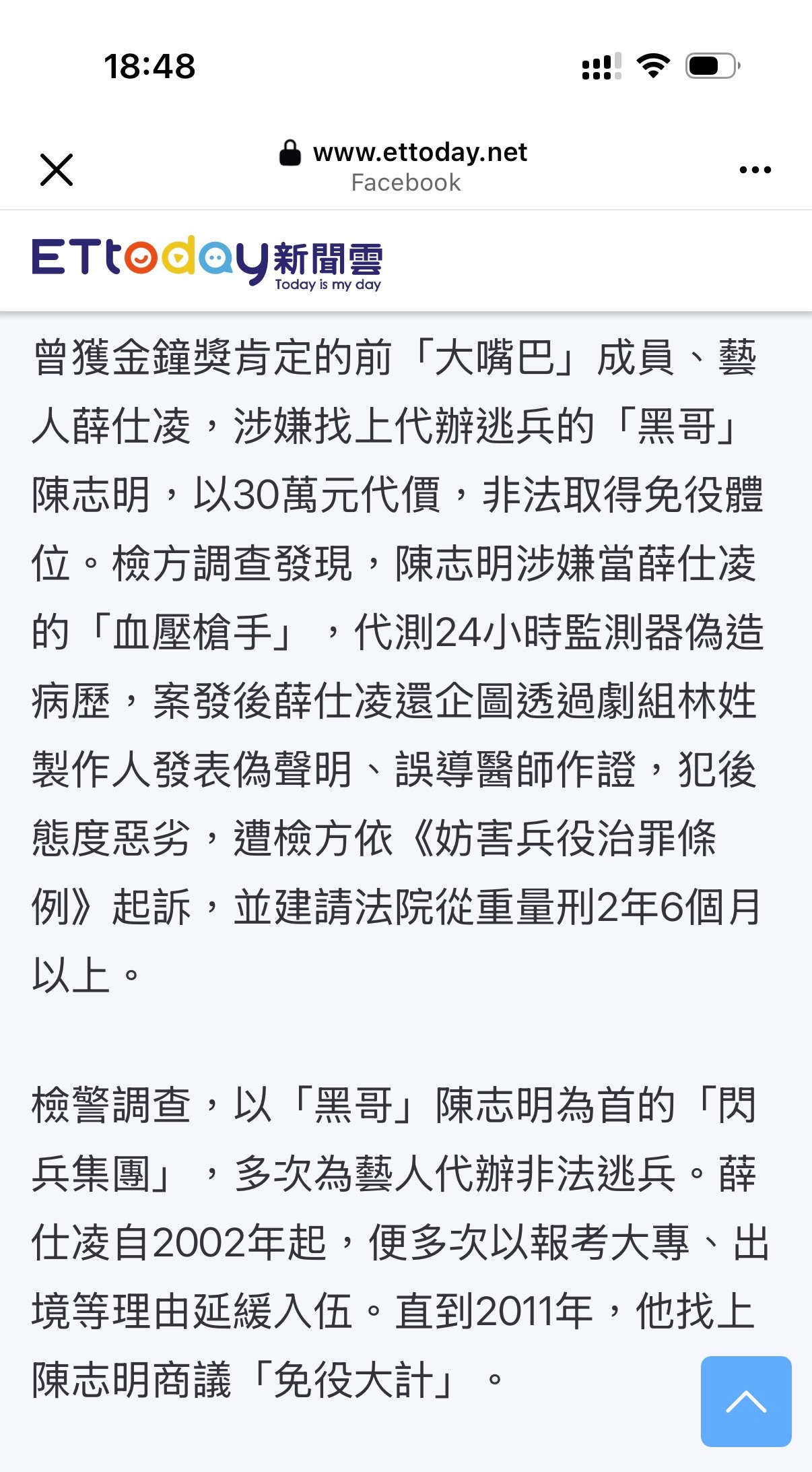 18:48

www.ettoday.net
Facebook

ETtoday新聞雲
Today is my day

曾獲金鐘獎肯定的前「大嘴巴」成員、藝人薛仕凌，涉嫌找上代辦逃兵的「黑哥」陳志明，以30萬元代價，非法取得免役體位。檢方調查發現，陳志明涉嫌當薛仕凌的「血壓槍手」，代測24小時監測器偽造病歷，案發後薛仕凌還企圖透過劇組林姓製作人發表偽聲明、誤導醫師作證，犯後態度惡劣，遭檢方依《妨害兵役治罪條例》起訴，並建請法院從重量刑2年6個月以上。

檢警調查，以「黑哥」陳志明為首的「閃兵集團」，多次為藝人代辦非法逃兵。薛仕凌自2002年起，便多次以報考大專、出境等理由延緩入伍。直到2011年，他找上陳志明商議「免役大計」。